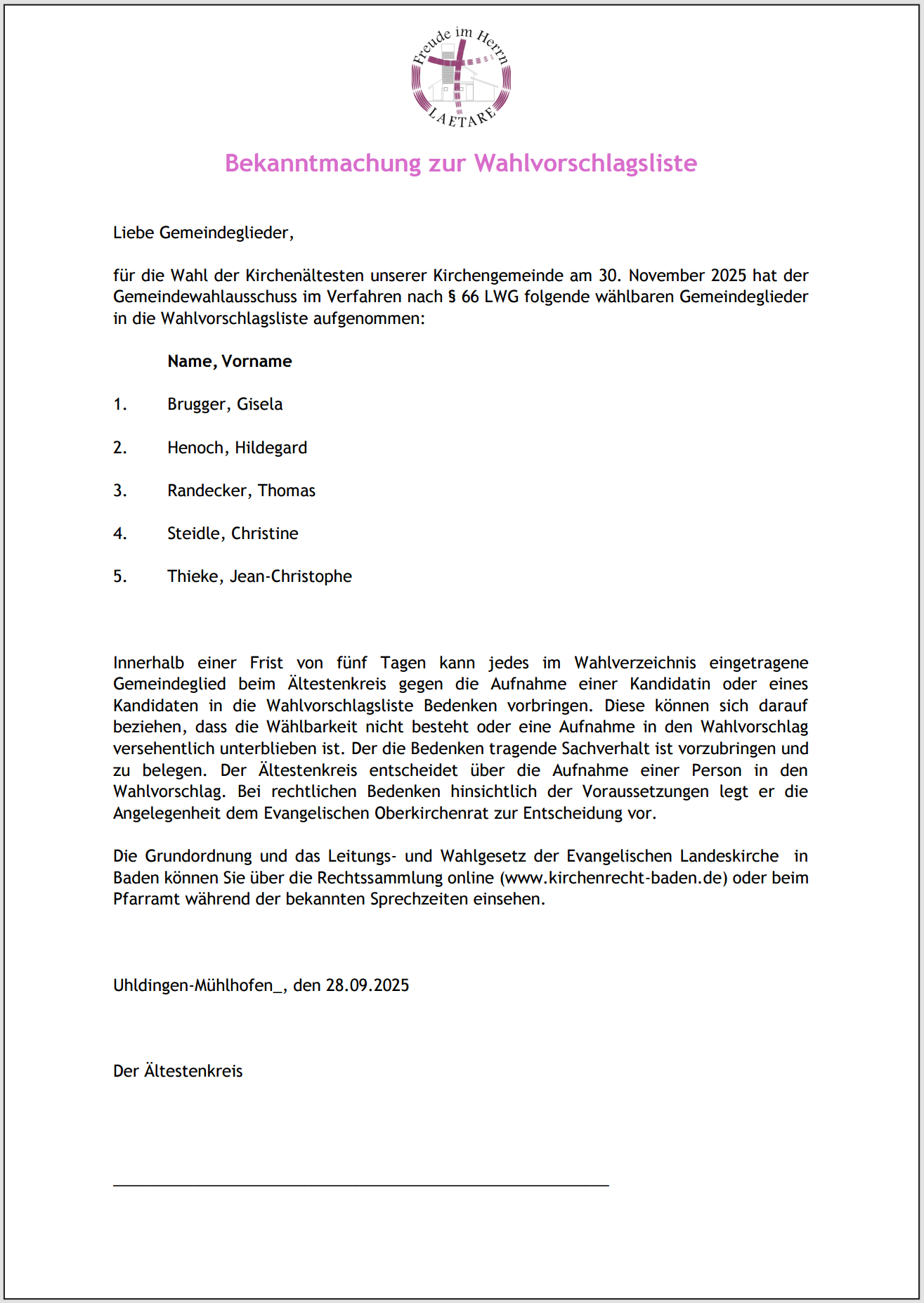 Freude im Herrn
LAETARE

Bekanntmachung zur Wahlvorschlagsliste

Liebe Gemeindeglieder,

für die Wahl der Kirchenältesten unserer Kirchengemeinde am 30. November 2025 hat der Gemeindewahlausschuss im Verfahren nach § 66 LWG folgende wählbaren Gemeindeglieder in die Wahlvorschlagsliste aufgenommen:

Name, Vorname

1. Brugger, Gisela

2. Henoch, Hildegard

3. Randecker, Thomas

4. Steidle, Christine

5. Thieke, Jean-Christophe

Innerhalb einer Frist von fünf Tagen kann jedes im Wahlverzeichnis eingetragene Gemeindeglied beim Ältestenkreis gegen die Aufnahme einer Kandidatin oder eines Kandidaten in die Wahlvorschlagsliste Bedenken vorbringen. Diese können sich darauf beziehen, dass die Wählbarkeit nicht besteht oder eine Aufnahme in den Wahlvorschlag versehentlich unterblieben ist. Der die Bedenken tragende Sachverhalt ist vorzubringen und zu belegen. Der Ältestenkreis entscheidet über die Aufnahme einer Person in den Wahlvorschlag. Bei rechtlichen Bedenken hinsichtlich der Voraussetzungen legt er die Angelegenheit dem Evangelischen Oberkirchenrat zur Entscheidung vor.

Die Grundordnung und das Leitungs- und Wahlgesetz der Evangelischen Landeskirche in Baden können Sie über die Rechtssammlung online (www.kirchenrecht-baden.de) oder beim Pfarramt während der bekannten Sprechzeiten einsehen.

Uhldingen-Mühlhofen_, den 28.09.2025

Der Ältestenkreis